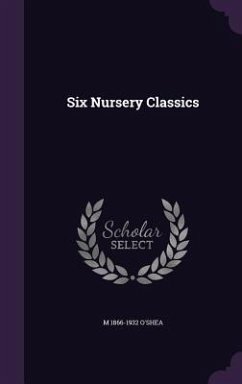 Six Nursery Classics

Scholar
SELECT

M 1866-1932 O'SHEA